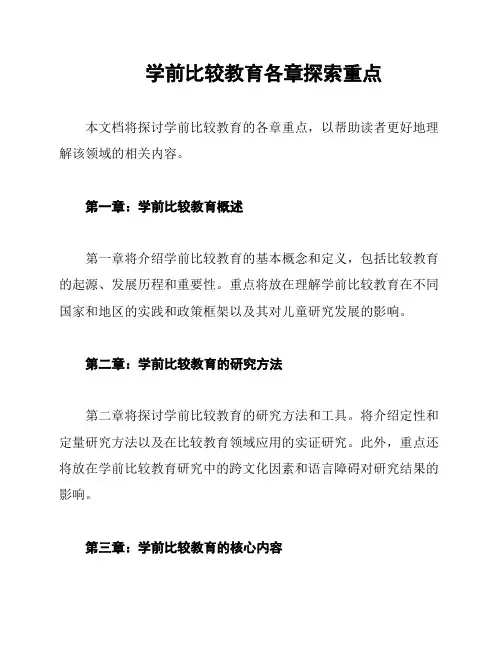 学前比较教育各章探索重点

本文档将探讨学前比较教育的各章重点，以帮助读者更好地理解该领域的相关内容。

第一章：学前比较教育概述

第一章将介绍学前比较教育的基本概念和定义，包括比较教育的起源、发展历程和重要性。重点将放在理解学前比较教育在不同国家和地区的实践和政策框架以及其对儿童研究发展的影响。

第二章：学前比较教育的研究方法

第二章将探讨学前比较教育的研究方法和工具。将介绍定性和定量研究方法以及在比较教育领域应用的实证研究。此外，重点还将放在学前比较教育研究中的跨文化因素和语言障碍对研究结果的影响。

第三章：学前比较教育的核心内容